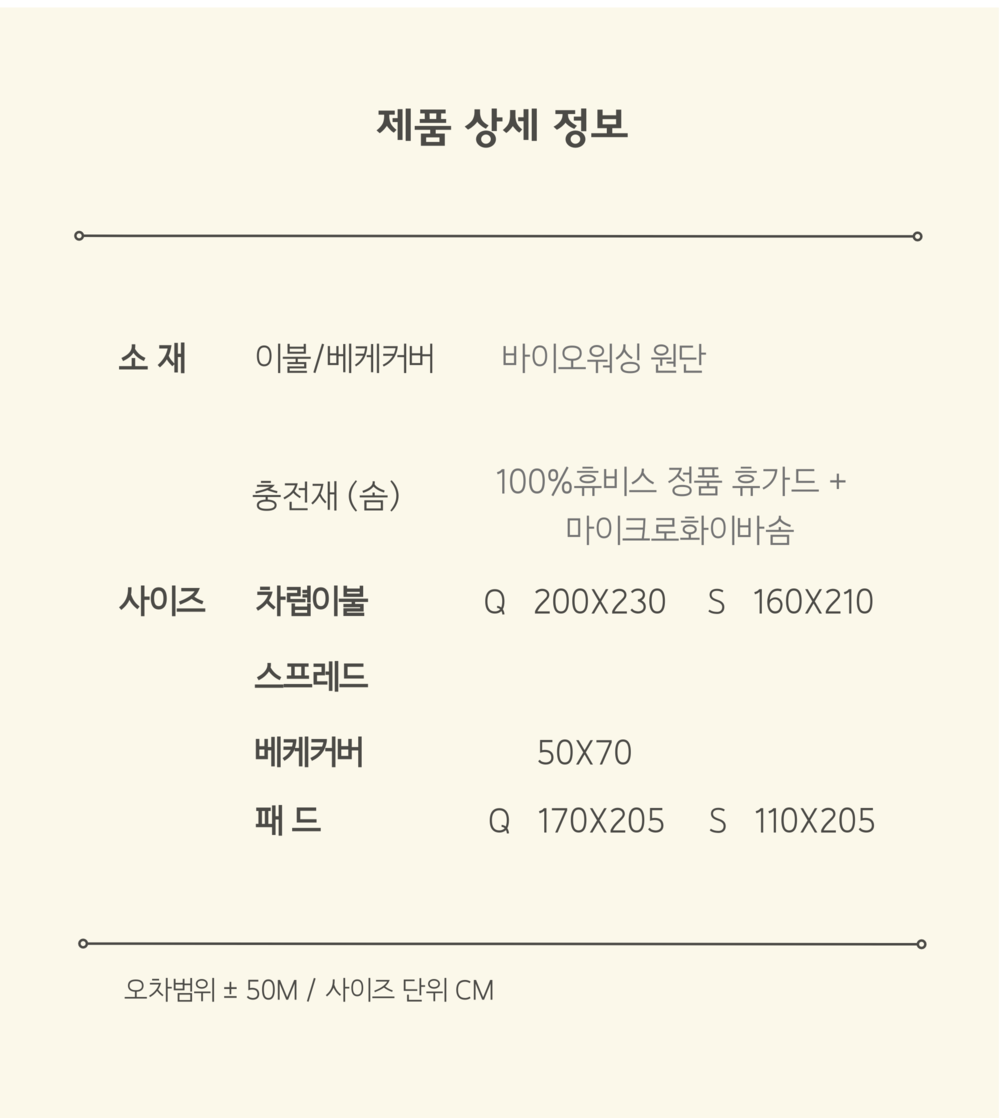 제품 상세 정보

소 재 이불/베케커버 바이오워싱 원단

충전재 (솜) 100%휴비스 정품 휴가드 + 마이크로화이바솜

사이즈 차렵이불 Q 200X230 S 160X210

스프레드

베케커버 50X70

패 드 Q 170X205 S 110X205

오차범위 ± 50M / 사이즈 단위 CM